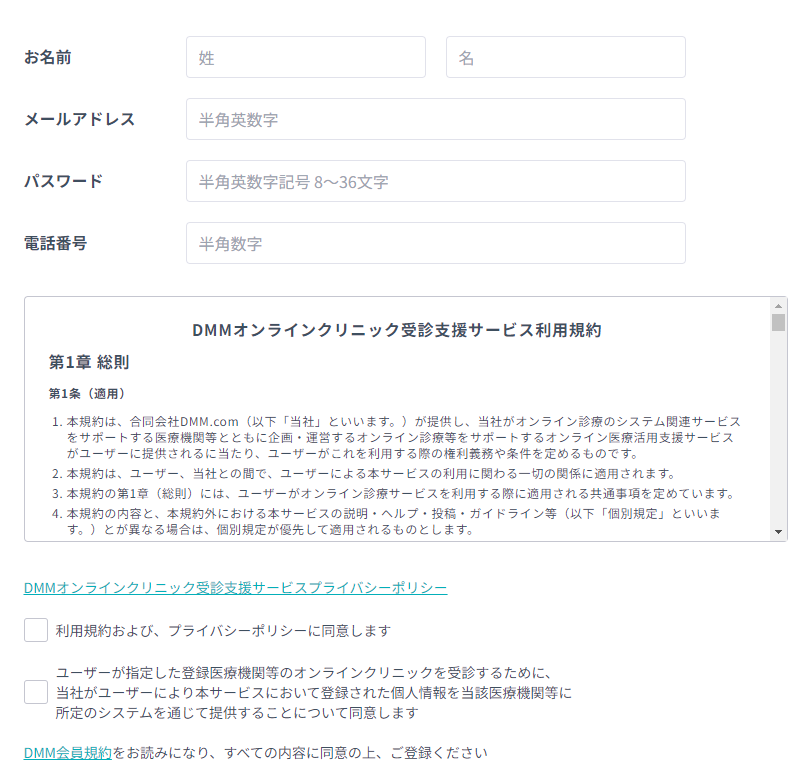 お名前
姓
名

メールアドレス
半角英数字

パスワード
半角英数字記号 8〜36文字

電話番号
半角数字

DMMオンラインクリニック受診支援サービス利用規約

第1章 総則

第1条（適用）

1. 本規約は、合同会社DMM.com（以下「当社」といいます。）が提供し、当社がオンライン診療のシステム関連サービスをサポートする医療機関等とともに企画・運営するオンライン診療等をサポートするオンライン医療活用支援サービスがユーザーに提供されるに当たり、ユーザーがこれを利用する際の権利義務や条件を定めるものです。
2. 本規約は、ユーザー、当社との間で、ユーザーによる本サービスの利用に関わる一切の関係に適用されます。
3. 本規約の第1章（総則）には、ユーザーがオンライン診療サービスを利用する際に適用される共通事項を定めています。
4. 本規約の内容と、本規約外における本サービスの説明・ヘルプ・投稿・ガイドライン等（以下「個別規定」といいます。）とが異なる場合は、個別規定が優先して適用されるものとします。

DMMオンラインクリニック受診支援サービスプライバシーポリシー

利用規約および、プライバシーポリシーに同意します

ユーザーが指定した登録医療機関等のオンラインクリニックを受診するために、当社がユーザーにより本サービスにおいて登録された個人情報を当該医療機関等に所定のシステムを通じて提供することについて同意します

DMM会員規約をお読みになり、すべての内容に同意の上、ご登録ください